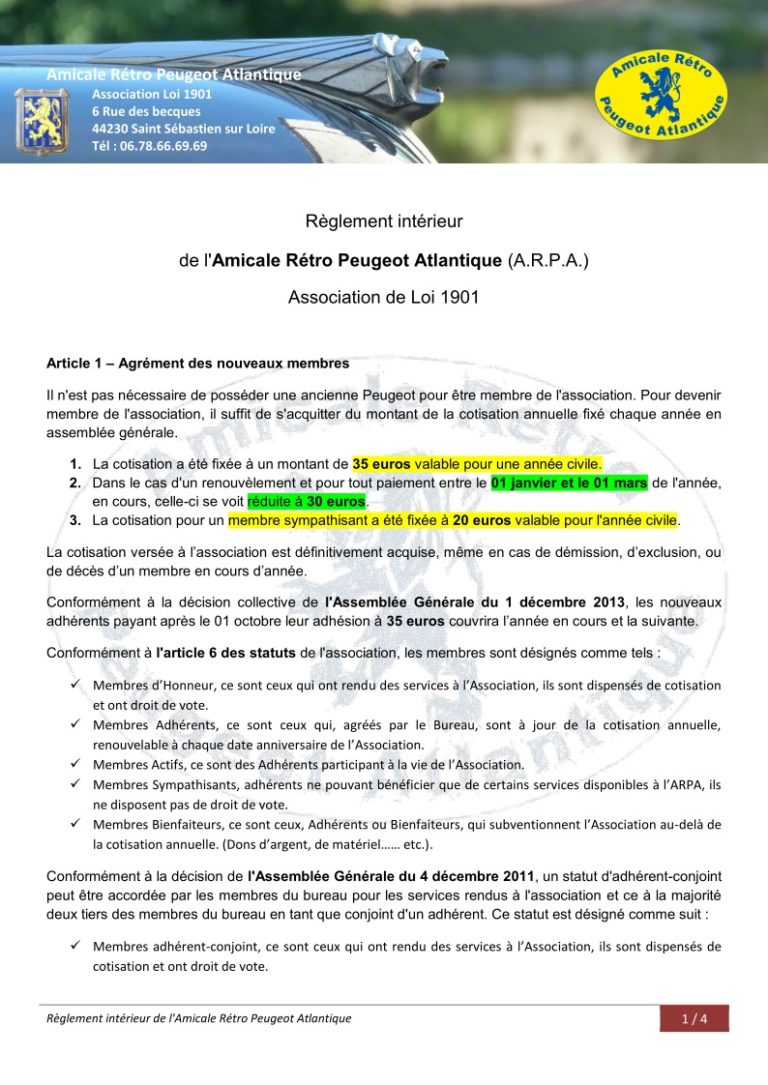 Amicale Rétro Peugeot Atlantique
Association Loi 1901
6 Rue des becques
44230 Saint Sébastien sur Loire
Tél : 06.78.66.69.69

Amicale Rétro Peugeot Atlantique

Règlement intérieur

de l'Amicale Rétro Peugeot Atlantique (A.R.P.A.)

Association de Loi 1901

Article 1 – Agrément des nouveaux membres

Il n'est pas nécessaire de posséder une ancienne Peugeot pour être membre de l'association. Pour devenir membre de l'association, il suffit de s'acquitter du montant de la cotisation annuelle fixé chaque année en assemblée générale.

1. La cotisation a été fixée à un montant de 35 euros valable pour une année civile.
2. Dans le cas d'un renouvèlement et pour tout paiement entre le 01 janvier et le 01 mars de l'année, en cours, celle-ci se voit réduite à 30 euros.
3. La cotisation pour un membre sympathisant a été fixée à 20 euros valable pour l'année civile.

La cotisation versée à l'association est définitivement acquise, même en cas de démission, d'exclusion, ou de décès d'un membre en cours d'année.

Conformément à la décision collective de l'Assemblée Générale du 1 décembre 2013, les nouveaux adhérents payant après le 01 octobre leur adhésion à 35 euros couvrira l'année en cours et la suivante.

Conformément à l'article 6 des statuts de l'association, les membres sont désignés comme tels :

✓ Membres d'Honneur, ce sont ceux qui ont rendu des services à l'Association, ils sont dispensés de cotisation et ont droit de vote.
✓ Membres Adhérents, ce sont ceux qui, agréés par le Bureau, sont à jour de la cotisation annuelle, renouvelable à chaque date anniversaire de l'Association.
✓ Membres Actifs, ce sont des Adhérents participant à la vie de l'Association.
✓ Membres Sympathisants, adhérents ne pouvant bénéficier que de certains services disponibles à l'ARPA, ils ne disposent pas de droit de vote.
✓ Membres Bienfaiteurs, ce sont ceux, Adhérents ou Bienfaiteurs, qui subventionnent l'Association au-delà de la cotisation annuelle. (Dons d'argent, de matériel…… etc.).

Conformément à la décision de l'Assemblée Générale du 4 décembre 2011, un statut d'adhérent-conjoint peut être accordée par les membres du bureau pour les services rendus à l'association et ce à la majorité deux tiers des membres du bureau en tant que conjoint d'un adhérent. Ce statut est désigné comme suit :

✓ Membres adhérent-conjoint, ce sont ceux qui ont rendu des services à l'Association, ils sont dispensés de cotisation et ont droit de vote.

Règlement intérieur de l'Amicale Rétro Peugeot Atlantique

1 / 4